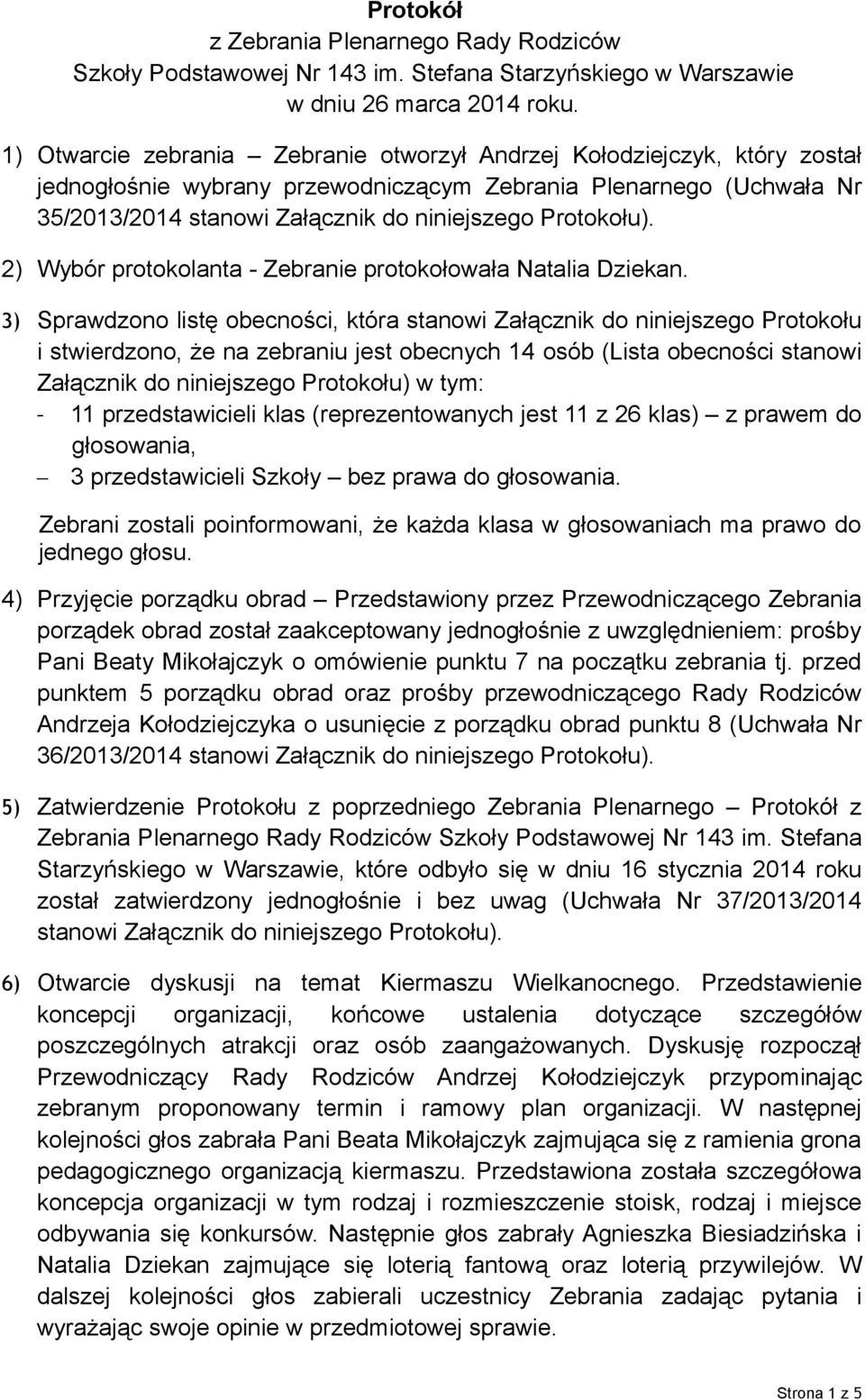 Protokół
z Zebrania Plenarnego Rady Rodziców
Szkoły Podstawowej Nr 143 im. Stefana Starzyńskiego w Warszawie
w dniu 26 marca 2014 roku.

1) Otwarcie zebrania – Zebranie otworzył Andrzej Kołodziejczyk, który został jednogłośnie wybrany przewodniczącym Zebrania Plenarnego (Uchwała Nr 35/2013/2014 stanowi Załącznik do niniejszego Protokołu).

2) Wybór protokolanta - Zebranie protokołowała Natalia Dziekan.

3) Sprawdzono listę obecności, która stanowi Załącznik do niniejszego Protokołu i stwierdzono, że na zebraniu jest obecnych 14 osób (Lista obecności stanowi Załącznik do niniejszego Protokołu) w tym:
- 11 przedstawicieli klas (reprezentowanych jest 11 z 26 klas) – z prawem do głosowania,
– 3 przedstawicieli Szkoły – bez prawa do głosowania.

Zebrani zostali poinformowani, że każda klasa w głosowaniach ma prawo do jednego głosu.

4) Przyjęcie porządku obrad – Przedstawiony przez Przewodniczącego Zebrania porządek obrad został zaakceptowany jednogłośnie z uwzględnieniem: prośby Pani Beaty Mikołajczyk o omówienie punktu 7 na początku zebrania tj. przed punktem 5 porządku obrad oraz prośby przewodniczącego Rady Rodziców Andrzeja Kołodziejczyka o usunięcie z porządku obrad punktu 8 (Uchwała Nr 36/2013/2014 stanowi Załącznik do niniejszego Protokołu).

5) Zatwierdzenie Protokołu z poprzedniego Zebrania Plenarnego – Protokół z Zebrania Plenarnego Rady Rodziców Szkoły Podstawowej Nr 143 im. Stefana Starzyńskiego w Warszawie, które odbyło się w dniu 16 stycznia 2014 roku został zatwierdzony jednogłośnie i bez uwag (Uchwała Nr 37/2013/2014 stanowi Załącznik do niniejszego Protokołu).

6) Otwarcie dyskusji na temat Kiermaszu Wielkanocnego. Przedstawienie koncepcji organizacji, końcowe ustalenia dotyczące szczegółów poszczególnych atrakcji oraz osób zaangażowanych. Dyskusję rozpoczął Przewodniczący Rady Rodziców Andrzej Kołodziejczyk przypominając zebranym proponowany termin i ramowy plan organizacji. W następnej kolejności głos zabrała Pani Beata Mikołajczyk zajmująca się z ramienia grona pedagogicznego organizacją kiermaszu. Przedstawiona została szczegółowa koncepcja organizacji w tym rodzaj i rozmieszczenie stoisk, rodzaj i miejsce odbywania się konkursów. Następnie głos zabrały Agnieszka Biesiadzińska i Natalia Dziekan zajmujące się loterią fantową oraz loterią przywilejów. W dalszej kolejności głos zabierali uczestnicy Zebrania zadając pytania i wyrażając swoje opinie w przedmiotowej sprawie.

Strona 1 z 5